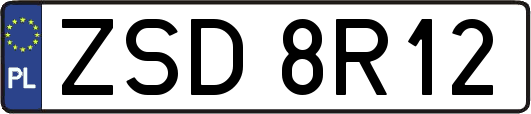 PL
ZSD 8R12